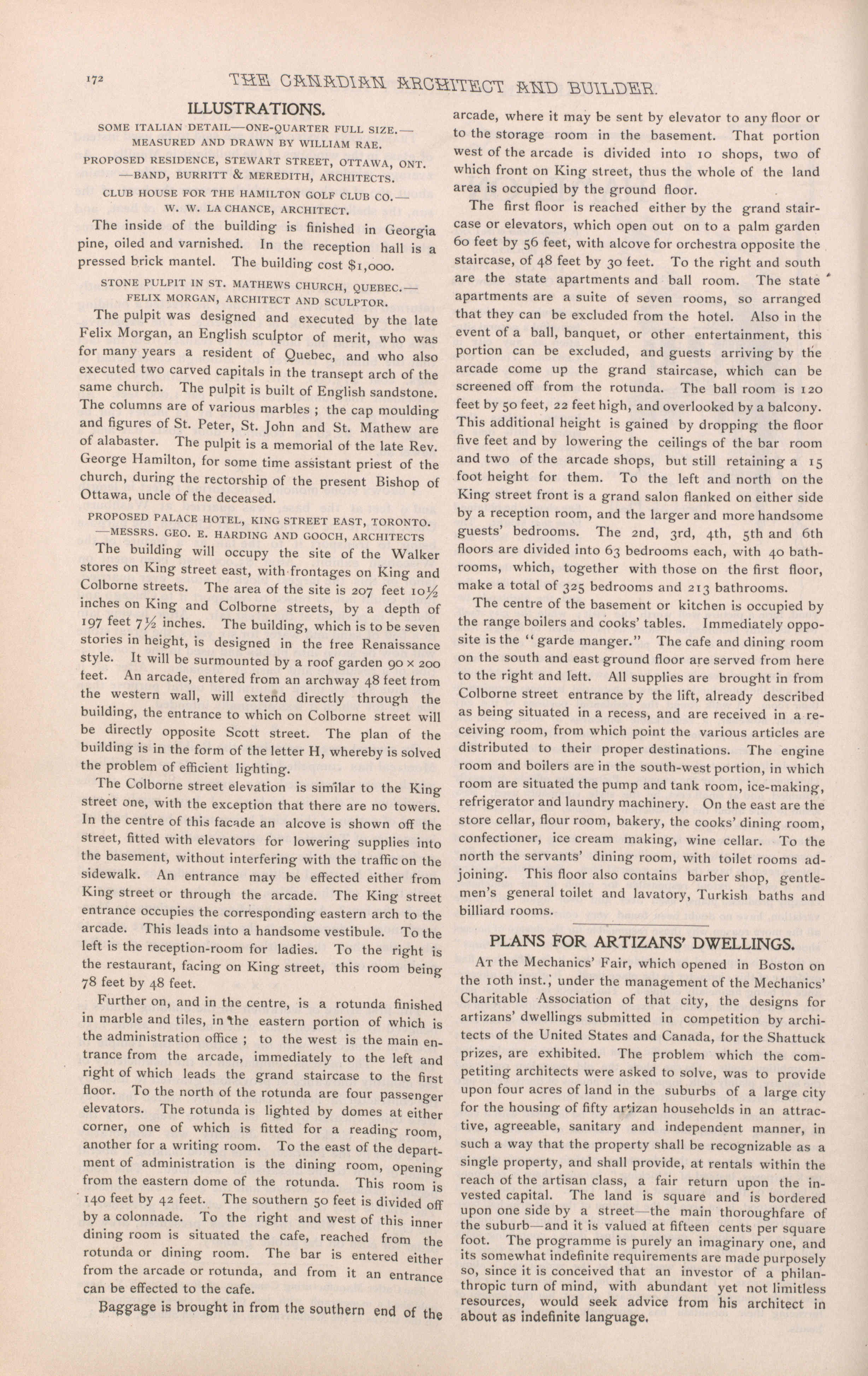 172 THE CANADIAN ARCHITECT AND BUILDER.

ILLUSTRATIONS.

SOME ITALIAN DETAIL—ONE-QUARTER FULL SIZE.—MEASURED AND DRAWN BY WILLIAM RAE.

PROPOSED RESIDENCE, STEWART STREET, OTTAWA, ONT.—BAND, BURRITT & MEREDITH, ARCHITECTS.

CLUB HOUSE FOR THE HAMILTON GOLF CLUB CO.—W. W. LA CHANCE, ARCHITECT.

The inside of the building is finished in Georgia pine, oiled and varnished. In the reception hall is a pressed brick mantel. The building cost $1,000.

STONE PULPIT IN ST. MATHEWS CHURCH, QUEBEC.—FELIX MORGAN, ARCHITECT AND SCULPTOR.

The pulpit was designed and executed by the late Felix Morgan, an English sculptor of merit, who was for many years a resident of Quebec, and who also executed two carved capitals in the transept arch of the same church. The pulpit is built of English sandstone. The columns are of various marbles ; the cap moulding and figures of St. Peter, St. John and St. Mathew are of alabaster. The pulpit is a memorial of the late Rev. George Hamilton, for some time assistant priest of the church, during the rectorship of the present Bishop of Ottawa, uncle of the deceased.

PROPOSED PALACE HOTEL, KING STREET EAST, TORONTO.—MESSRS. GEO. E. HARDING AND GOOCH, ARCHITECTS

The building will occupy the site of the Walker stores on King street east, with frontages on King and Colborne streets. The area of the site is 207 feet 10½ inches on King and Colborne streets, by a depth of 197 feet 7½ inches. The building, which is to be seven stories in height, is designed in the free Renaissance style. It will be surmounted by a roof garden 90 x 200 feet. An arcade, entered from an archway 48 feet from the western wall, will extend directly through the building, the entrance to which on Colborne street will be directly opposite Scott street. The plan of the building is in the form of the letter H, whereby is solved the problem of efficient lighting.

The Colborne street elevation is similar to the King street one, with the exception that there are no towers. In the centre of this facade an alcove is shown off the street, fitted with elevators for lowering supplies into the basement, without interfering with the traffic on the sidewalk. An entrance may be effected either from King street or through the arcade. The King street entrance occupies the corresponding eastern arch to the arcade. This leads into a handsome vestibule. To the left is the reception-room for ladies. To the right is the restaurant, facing on King street, this room being 78 feet by 48 feet.

Further on, and in the centre, is a rotunda finished in marble and tiles, in the eastern portion of which is the administration office ; to the west is the main entrance from the arcade, immediately to the left and right of which leads the grand staircase to the first floor. To the north of the rotunda are four passenger elevators. The rotunda is lighted by domes at either corner, one of which is fitted for a reading room, another for a writing room. To the east of the department of administration is the dining room, opening from the eastern dome of the rotunda. This room is 140 feet by 42 feet. The southern 50 feet is divided off by a colonnade. To the right and west of this inner dining room is situated the cafe, reached from the rotunda or dining room. The bar is entered either from the arcade or rotunda, and from it an entrance can be effected to the cafe.

Baggage is brought in from the southern end of the arcade, where it may be sent by elevator to any floor or to the storage room in the basement. That portion west of the arcade is divided into 10 shops, two of which front on King street, thus the whole of the land area is occupied by the ground floor.

The first floor is reached either by the grand staircase or elevators, which open out on to a palm garden 60 feet by 56 feet, with alcove for orchestra opposite the staircase, of 48 feet by 30 feet. To the right and south are the state apartments and ball room. The state apartments are a suite of seven rooms, so arranged that they can be excluded from the hotel. Also in the event of a ball, banquet, or other entertainment, this portion can be excluded, and guests arriving by the arcade come up the grand staircase, which can be screened off from the rotunda. The ball room is 120 feet by 50 feet, 22 feet high, and overlooked by a balcony. This additional height is gained by dropping the floor five feet and by lowering the ceilings of the bar room and two of the arcade shops, but still retaining a 15 foot height for them. To the left and north on the King street front is a grand salon flanked on either side by a reception room, and the larger and more handsome guests' bedrooms. The 2nd, 3rd, 4th, 5th and 6th floors are divided into 63 bedrooms each, with 40 bathrooms, which, together with those on the first floor, make a total of 325 bedrooms and 213 bathrooms.

The centre of the basement or kitchen is occupied by the range boilers and cooks' tables. Immediately opposite is the "garde manger." The cafe and dining room on the south and east ground floor are served from here to the right and left. All supplies are brought in from Colborne street entrance by the lift, already described as being situated in a recess, and are received in a receiving room, from which point the various articles are distributed to their proper destinations. The engine room and boilers are in the south-west portion, in which room are situated the pump and tank room, ice-making, refrigerator and laundry machinery. On the east are the store cellar, flour room, bakery, the cooks' dining room, confectioner, ice cream making, wine cellar. To the north the servants' dining room, with toilet rooms adjoining. This floor also contains barber shop, gentlemen's general toilet and lavatory, Turkish baths and billiard rooms.

PLANS FOR ARTIZANS' DWELLINGS.

AT the Mechanics' Fair, which opened in Boston on the 10th inst., under the management of the Mechanics' Charitable Association of that city, the designs for artizans' dwellings submitted in competition by architects of the United States and Canada, for the Shattuck prizes, are exhibited. The problem which the competiting architects were asked to solve, was to provide upon four acres of land in the suburbs of a large city for the housing of fifty artizan households in an attractive, agreeable, sanitary and independent manner, in such a way that the property shall be recognizable as a single property, and shall provide, at rentals within the reach of the artisan class, a fair return upon the invested capital. The land is square and is bordered upon one side by a street—the main thoroughfare of the suburb—and it is valued at fifteen cents per square foot. The programme is purely an imaginary one, and its somewhat indefinite requirements are made purposely so, since it is conceived that an investor of a philanthropic turn of mind, with abundant yet not limitless resources, would seek advice from his architect in about as indefinite language.